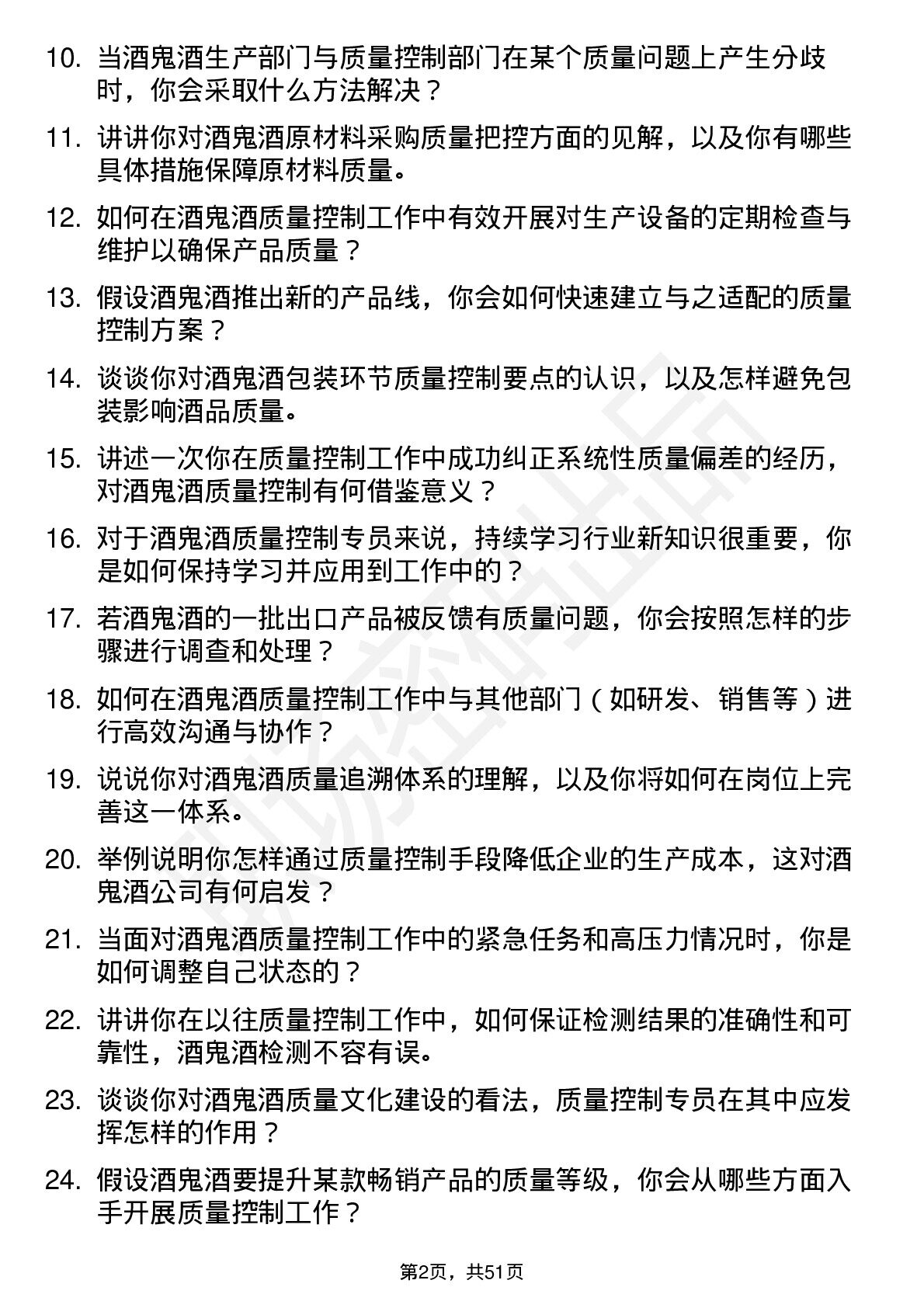 10. 当酒鬼酒生产部门与质量控制部门在某个质量问题上产生分歧时，你会采取什么方法解决？

11. 讲讲你对酒鬼酒原材料采购质量把控方面的见解，以及你有哪些具体措施保障原材料质量。

12. 如何在酒鬼酒质量控制工作中有效开展对生产设备的定期检查与维护以确保产品质量？

13. 假设酒鬼酒推出新的产品线，你会如何快速建立与之适配的质量控制方案？

14. 谈谈你对酒鬼酒包装环节质量控制要点的认识，以及怎样避免包装影响酒品质量。

15. 讲述一次你在质量控制工作中成功纠正系统性质量偏差的经历，对酒鬼酒质量控制有何借鉴意义？

16. 对于酒鬼酒质量控制专员来说，持续学习行业新知识很重要，你是如何保持学习并应用到工作中的？

17. 若酒鬼酒的一批出口产品被反馈有质量问题，你会按照怎样的步骤进行调查和处理？

18. 如何在酒鬼酒质量控制工作中与其他部门（如研发、销售等）进行高效沟通与协作？

19. 说说你对酒鬼酒质量追溯体系的理解，以及你将如何在岗位上完善这一体系。

20. 举例说明你怎样通过质量控制手段降低企业的生产成本，这对酒鬼酒公司有何启发？

21. 当面对酒鬼酒质量控制工作中的紧急任务和高压力情况时，你是如何调整自己状态的？

22. 讲讲你在以往质量控制工作中，如何保证检测结果的准确性和可靠性，酒鬼酒检测不容有误。

23. 谈谈你对酒鬼酒质量文化建设的看法，质量控制专员在其中应发挥怎样的作用？

24. 假设酒鬼酒要提升某款畅销产品的质量等级，你会从哪些方面入手开展质量控制工作？

第2页，共51页